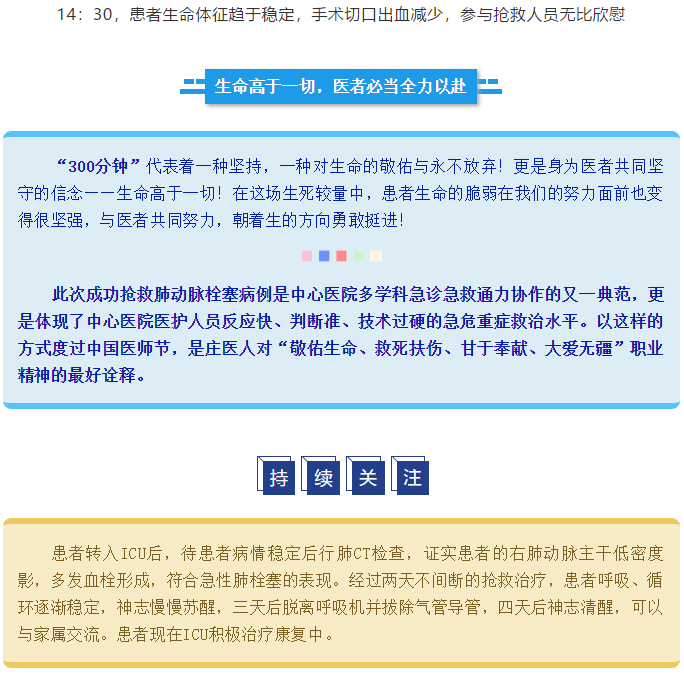 14：30，患者生命体征趋于稳定，手术切口出血减少，参与抢救人员无比欣慰

生命高于一切，医者必当全力以赴

“300分钟”代表着一种坚持，一种对生命的敬佑与永不放弃！更是身为医者共同坚守的信念——生命高于一切！在这场生死较量中，患者生命的脆弱在我们的努力面前也变得很坚强，与医者共同努力，朝着生的方向勇敢挺进！

此次成功抢救肺动脉栓塞病例是中心医院多学科急诊急救通力协作的又一典范，更是体现了中心医院医护人员反应快、判断准、技术过硬的急危重症救治水平。以这样的方式度过中国医师节，是庄医人对“敬佑生命、救死扶伤、甘于奉献、大爱无疆”职业精神的最好诠释。

持 续 关 注

患者转入ICU后，待患者病情稳定后行肺CT检查，证实患者的右肺动脉主干低密度影，多发血栓形成，符合急性肺栓塞的表现。经过两天不间断的抢救治疗，患者呼吸、循环逐渐稳定，神志慢慢苏醒，三天后脱离呼吸机并拔除气管导管，四天后神志清醒，可以与家属交流。患者现在ICU积极治疗康复中。